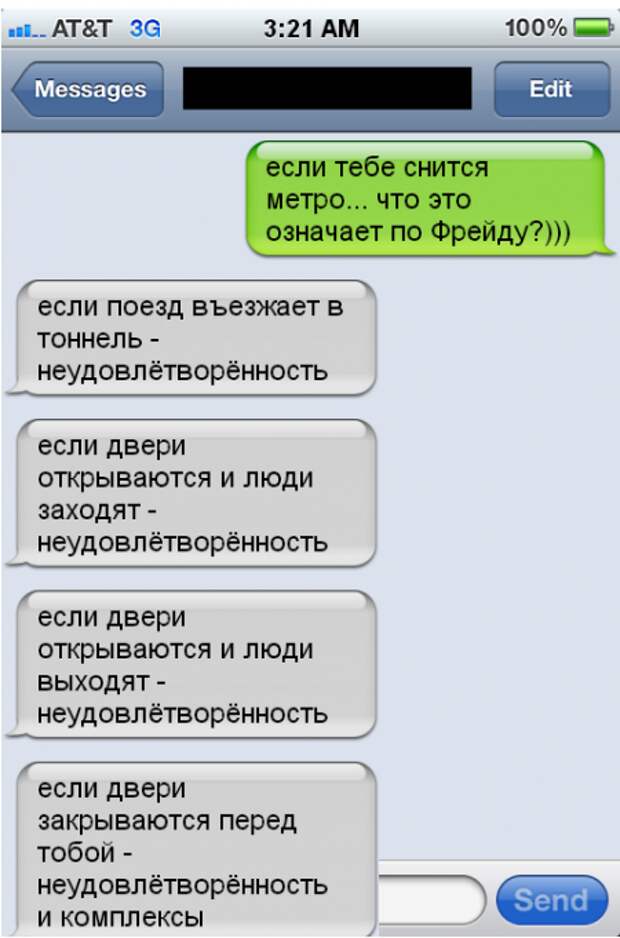 AT&T 3G 3:21 AM 100%

Messages

Edit

если тебе снится метро... что это означает по Фрейду?)))

если поезд въезжает в тоннель - неудовлётворённость

если двери открываются и люди заходят - неудовлётворённость

если двери открываются и люди выходят - неудовлётворённость

если двери закрываются перед тобой - неудовлётворённость и комплексы

Send